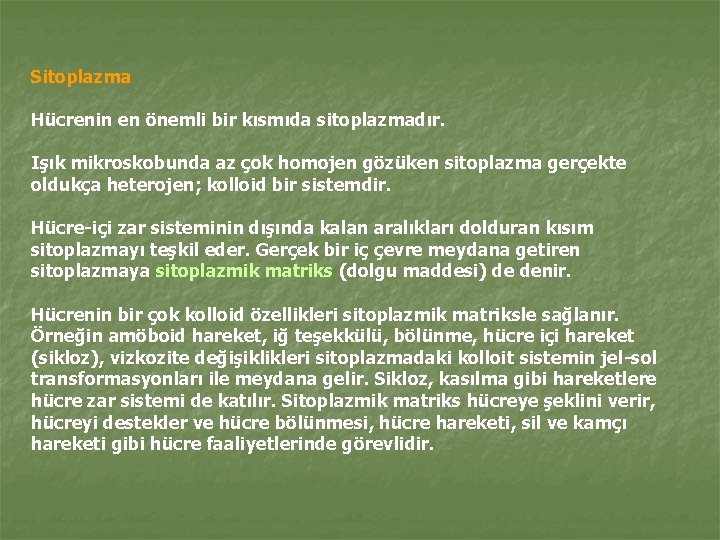 Sitoplazma

Hücrenin en önemli bir kısmıda sitoplazmadır.

Işık mikroskobunda az çok homojen gözüken sitoplazma gerçekte oldukça heterojen; kolloid bir sistemdir.

Hücre-içi zar sisteminin dışında kalan aralıkları dolduran kısım sitoplazmayı teşkil eder. Gerçek bir iç çevre meydana getiren sitoplazmaya sitoplazmik matriks (dolgu maddesi) de denir.

Hücrenin bir çok kolloid özellikleri sitoplazmik matriksle sağlanır. Örneğin amöboid hareket, iğ teşekkülü, bölünme, hücre içi hareket (sikloz), vizkozite değişiklikleri sitoplazmadaki kolloit sistemin jel-sol transformasyonları ile meydana gelir. Sikloz, kasılma gibi hareketlere hücre zar sistemi de katılır. Sitoplazmik matriks hücreye şeklini verir, hücreyi destekler ve hücre bölünmesi, hücre hareketi, sil ve kamçı hareketi gibi hücre faaliyetlerinde görevlidir.